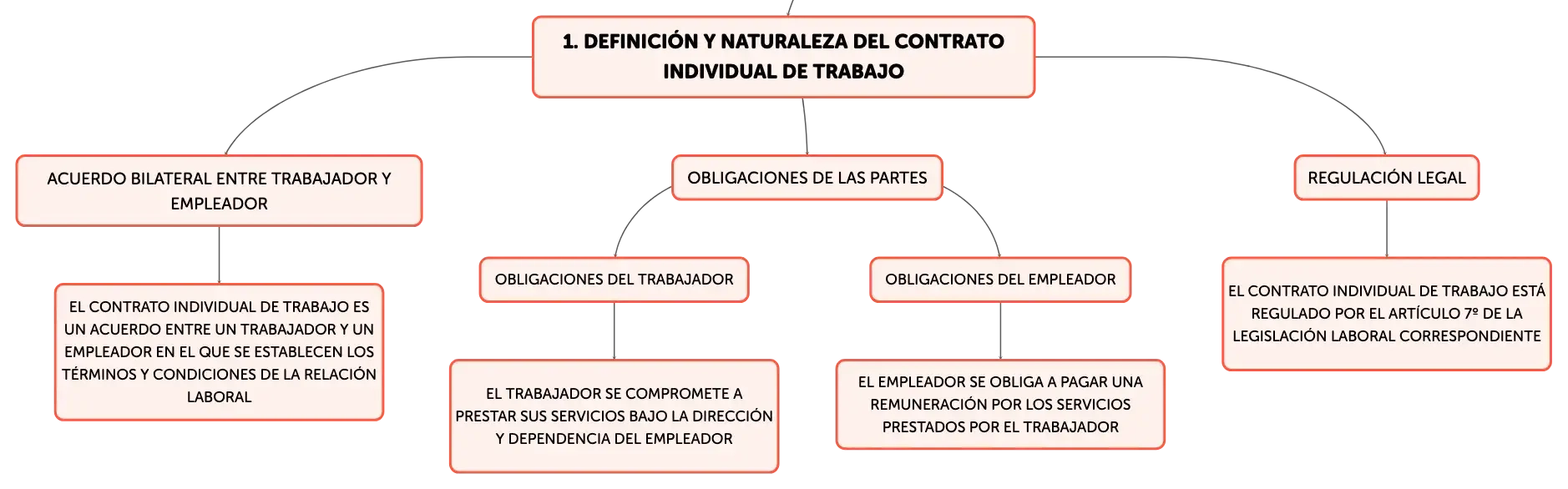 1. DEFINICIÓN Y NATURALEZA DEL CONTRATO INDIVIDUAL DE TRABAJO

ACUERDO BILATERAL ENTRE TRABAJADOR Y EMPLEADOR

EL CONTRATO INDIVIDUAL DE TRABAJO ES UN ACUERDO ENTRE UN TRABAJADOR Y UN EMPLEADOR EN EL QUE SE ESTABLECEN LOS TÉRMINOS Y CONDICIONES DE LA RELACIÓN LABORAL

OBLIGACIONES DE LAS PARTES

OBLIGACIONES DEL TRABAJADOR

EL TRABAJADOR SE COMPROMETE A PRESTAR SUS SERVICIOS BAJO LA DIRECCIÓN Y DEPENDENCIA DEL EMPLEADOR

OBLIGACIONES DEL EMPLEADOR

EL EMPLEADOR SE OBLIGA A PAGAR UNA REMUNERACIÓN POR LOS SERVICIOS PRESTADOS POR EL TRABAJADOR

REGULACIÓN LEGAL

EL CONTRATO INDIVIDUAL DE TRABAJO ESTÁ REGULADO POR EL ARTÍCULO 7º DE LA LEGISLACIÓN LABORAL CORRESPONDIENTE